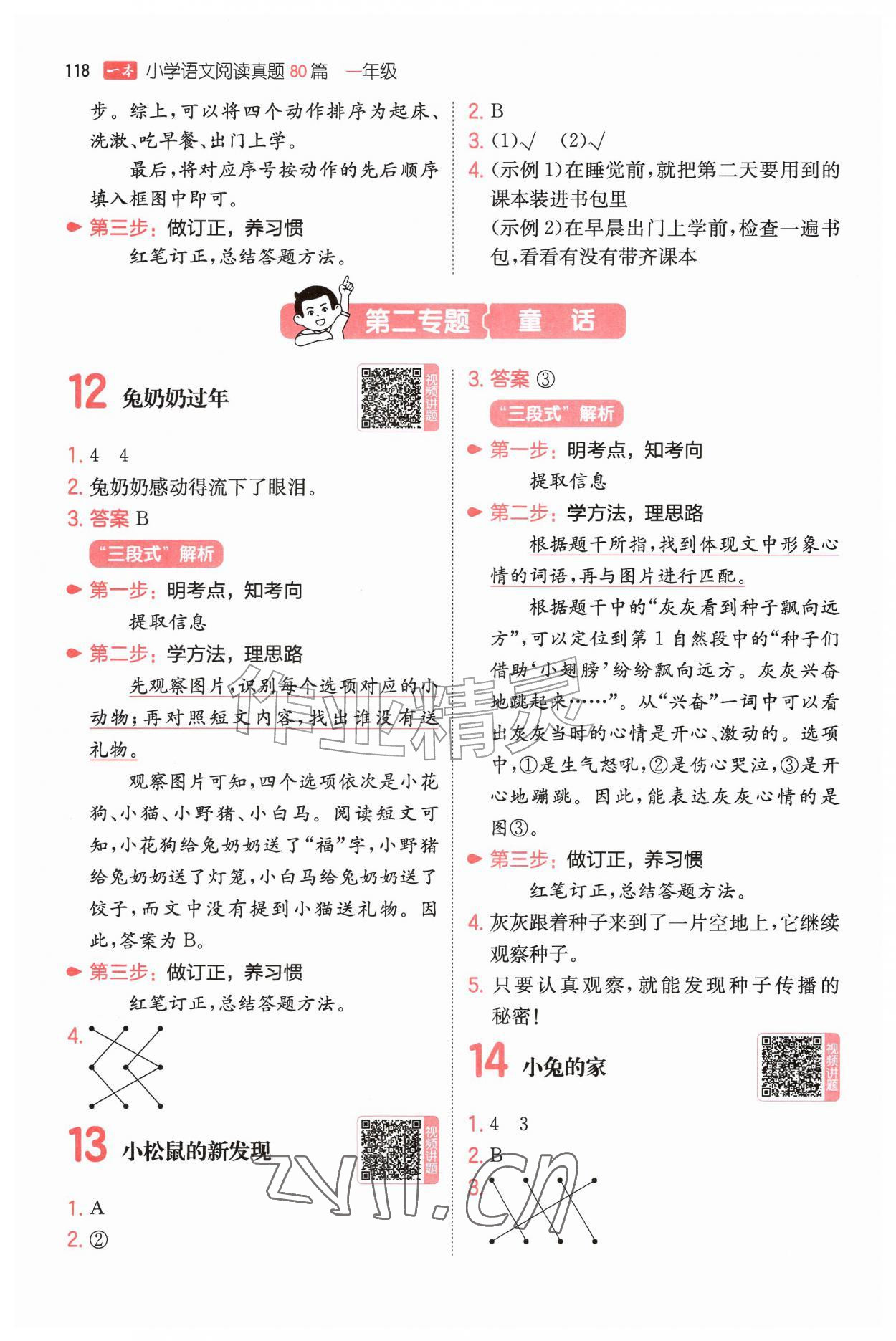 118 一本 小学语文阅读真题80篇 一年级

步。综上，可以将四个动作排序为起床、洗漱、吃早餐、出门上学。

最后，将对应序号按动作的先后顺序填入框图中即可。

第三步：做订正，养习惯

红笔订正，总结答题方法。

2. B

3. (1)√ (2)√

4. (示例1)在睡觉前，就把第二天要用到的课本装进书包里

(示例2)在早晨出门上学前，检查一遍书包，看看有没有带齐课本

第二专题 童 话

12 兔奶奶过年

视频讲题

1. 4 4

2. 兔奶奶感动得流下了眼泪。

3. 答案 B

“三段式”解析

第一步：明考点，知考向

提取信息

第二步：学方法，理思路

先观察图片，识别每个选项对应的小动物；再对照短文内容，找出谁没有送礼物。

观察图片可知，四个选项依次是小花狗、小猫、小野猪、小白马。阅读短文可知，小花狗给兔奶奶送了“福”字，小野猪给兔奶奶送了灯笼，小白马给兔奶奶送了饺子，而文中没有提到小猫送礼物。因此，答案为B。

第三步：做订正，养习惯

红笔订正，总结答题方法。

4.

13 小松鼠的新发现

视频讲题

1. A

2. ②

3. 答案 ③

“三段式”解析

第一步：明考点，知考向

提取信息

第二步：学方法，理思路

根据题干所指，找到体现文中形象心情的词语，再与图片进行匹配。

根据题干中的“灰灰看到种子飘向远方”，可以定位到第1自然段中的“种子们借助‘小翅膀’纷纷飘向远方。灰灰兴奋地跳起来……”。从“兴奋”一词中可以看出灰灰当时的心情是开心、激动的。选项中，①是生气怒吼，②是伤心哭泣，③是开心地蹦跳。因此，能表达灰灰心情的是图③。

第三步：做订正，养习惯

红笔订正，总结答题方法。

4. 灰灰跟着种子来到了一片空地上，它继续观察种子。

5. 只要认真观察，就能发现种子传播的秘密！

14 小兔的家

视频讲题

1. 4 3

2. B

3.

作业精灵

zyjl.cn